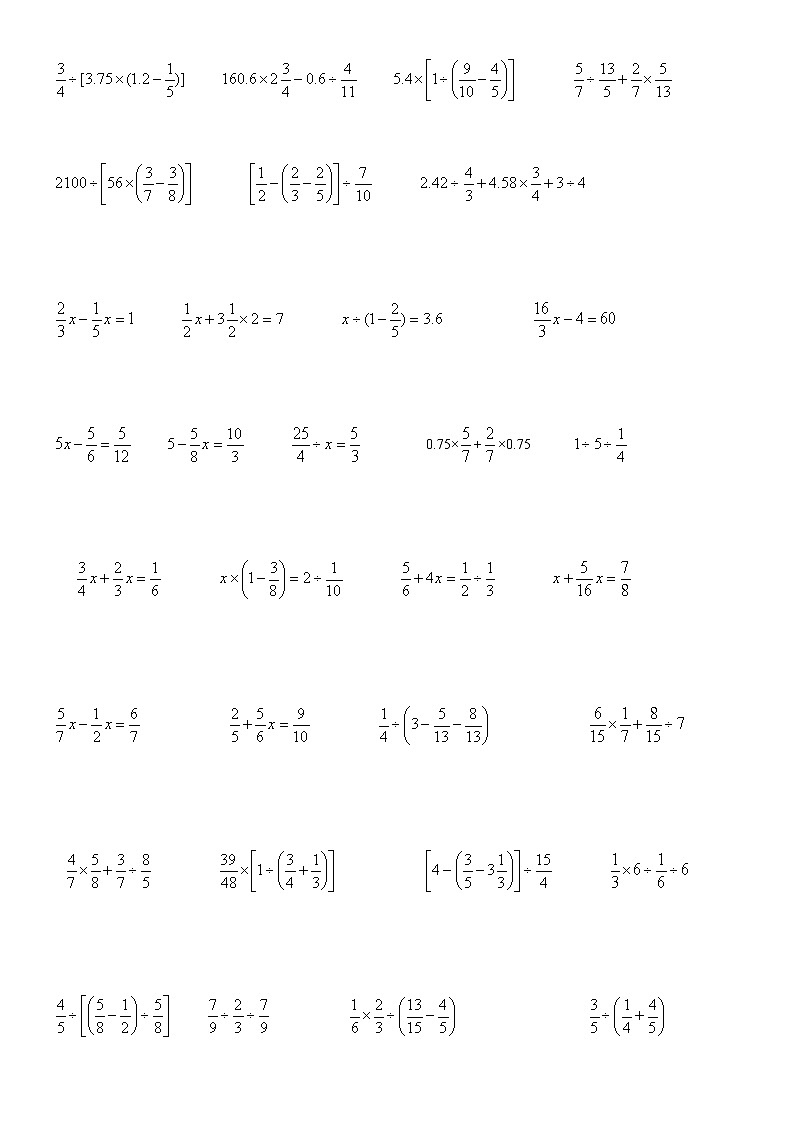 $\frac{3}{4}\div[3.75\times(1.2-\frac{1}{5})]$ $160.6\times2\frac{3}{4}-0.6\div\frac{4}{11}$ $5.4\times\left[1\div\left(\frac{9}{10}-\frac{4}{5}\right)\right]$ $\frac{5}{7}\div\frac{13}{5}+\frac{2}{7}\times\frac{5}{13}$

$2100\div\left[56\times\left(\frac{3}{7}-\frac{3}{8}\right)\right]$ $\left[\frac{1}{2}-\left(\frac{2}{3}-\frac{2}{5}\right)\right]\div\frac{7}{10}$ $2.42\div\frac{4}{3}+4.58\times\frac{3}{4}+3\div4$

$\frac{2}{3}x-\frac{1}{5}x=1$ $\frac{1}{2}x+3\frac{1}{2}\times2=7$ $x\div(1-\frac{2}{5})=3.6$ $\frac{16}{3}x-4=60$

$5x-\frac{5}{6}=\frac{5}{12}$ $5-\frac{5}{8}x=\frac{10}{3}$ $\frac{25}{4}\div x=\frac{5}{3}$ $0.75\times\frac{5}{7}+\frac{2}{7}\times0.75$ $1\div5\div\frac{1}{4}$

$\frac{3}{4}x+\frac{2}{3}x=\frac{1}{6}$ $x\times\left(1-\frac{3}{8}\right)=2\div\frac{1}{10}$ $\frac{5}{6}+4x=\frac{1}{2}\div\frac{1}{3}$ $x+\frac{5}{16}x=\frac{7}{8}$

$\frac{5}{7}x-\frac{1}{2}x=\frac{6}{7}$ $\frac{2}{5}+\frac{5}{6}x=\frac{9}{10}$ $\frac{1}{4}\div\left(3-\frac{5}{13}-\frac{8}{13}\right)$ $\frac{6}{15}\times\frac{1}{7}+\frac{8}{15}\div7$

$\frac{4}{7}\times\frac{5}{8}+\frac{3}{7}\div\frac{8}{5}$ $\frac{39}{48}\times\left[1\div\left(\frac{3}{4}+\frac{1}{3}\right)\right]$ $\left[4-\left(\frac{3}{5}-3\frac{1}{3}\right)\right]\div\frac{15}{4}$ $\frac{1}{3}\times6\div\frac{1}{6}\div6$

$\frac{4}{5}\div\left[\left(\frac{5}{8}-\frac{1}{2}\right)\div\frac{5}{8}\right]$ $\frac{7}{9}\div\frac{2}{3}\div\frac{7}{9}$ $\frac{1}{6}\times\frac{2}{3}\div\left(\frac{13}{15}-\frac{4}{5}\right)$ $\frac{3}{5}\div\left(\frac{1}{4}+\frac{4}{5}\right)$